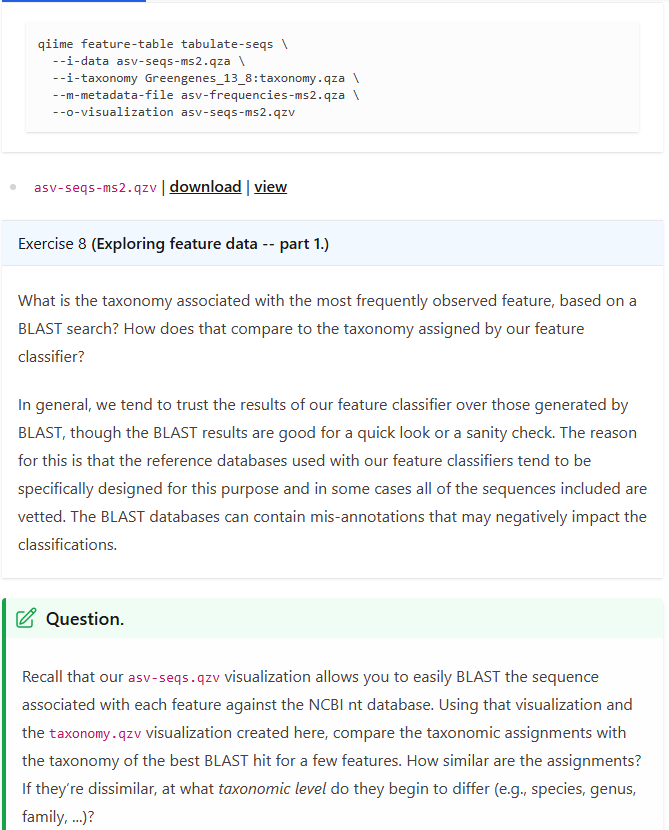 qiime feature-table tabulate-seqs \
  --i-data asv-seqs-ms2.qza \
  --i-taxonomy Greengenes_13_8:taxonomy.qza \
  --m-metadata-file asv-frequencies-ms2.qza \
  --o-visualization asv-seqs-ms2.qzv

asv-seqs-ms2.qzv | download | view

Exercise 8 (Exploring feature data -- part 1.)

What is the taxonomy associated with the most frequently observed feature, based on a BLAST search? How does that compare to the taxonomy assigned by our feature classifier?

In general, we tend to trust the results of our feature classifier over those generated by BLAST, though the BLAST results are good for a quick look or a sanity check. The reason for this is that the reference databases used with our feature classifiers tend to be specifically designed for this purpose and in some cases all of the sequences included are vetted. The BLAST databases can contain mis-annotations that may negatively impact the classifications.

Question.

Recall that our asv-seqs.qzv visualization allows you to easily BLAST the sequence associated with each feature against the NCBI nt database. Using that visualization and the taxonomy.qzv visualization created here, compare the taxonomic assignments with the taxonomy of the best BLAST hit for a few features. How similar are the assignments? If they're dissimilar, at what taxonomic level do they begin to differ (e.g., species, genus, family, ...)?